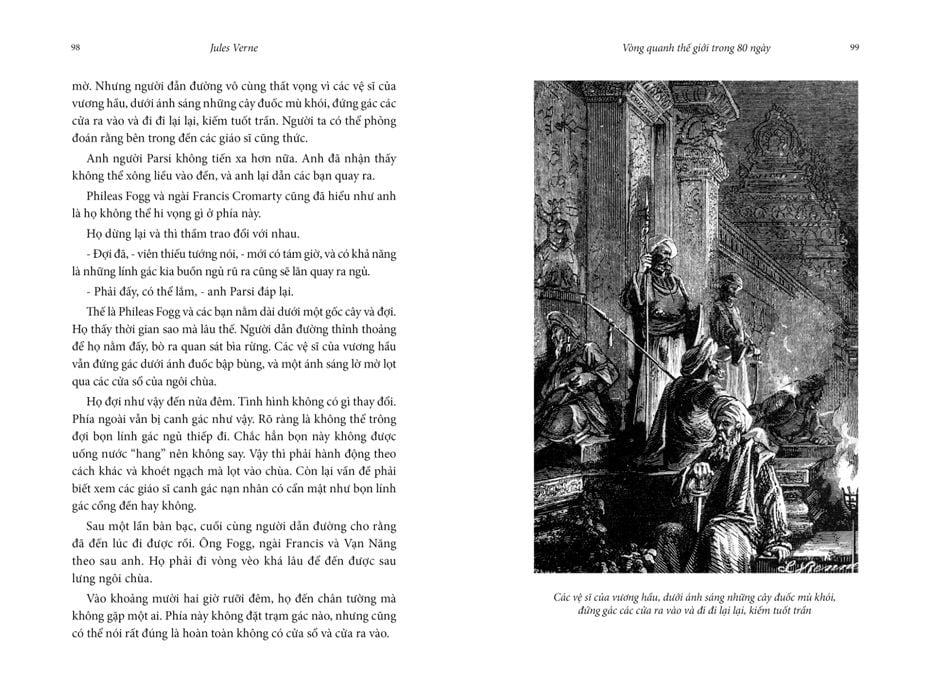 98 Jules Verne

mờ. Nhưng người dẫn đường vô cùng thất vọng vì các vệ sĩ của vương hầu, dưới ánh sáng những cây đuốc mù khói, đứng gác các cửa ra vào và đi đi lại lại, kiếm tuốt trần. Người ta có thể phỏng đoán rằng bên trong đền các giáo sĩ cũng thức.

Anh người Parsi không tiến xa hơn nữa. Anh đã nhận thấy không thể xông liều vào đền, và anh lại dẫn các bạn quay ra.

Phileas Fogg và ngài Francis Cromarty cũng đã hiểu như anh là họ không thể hi vọng gì ở phía này.

Họ dừng lại và thì thầm trao đổi với nhau.

- Đợi đã, - viên thiếu tướng nói, - mới có tám giờ, và có khả năng là những lính gác kia buồn ngủ rũ ra cũng sẽ lăn quay ra ngủ.

- Phải đấy, có thể lắm, - anh Parsi đáp lại.

Thế là Phileas Fogg và các bạn nằm dài dưới một gốc cây và đợi. Họ thấy thời gian sao mà lâu thế. Người dẫn đường thỉnh thoảng để họ nằm đấy, bò ra quan sát bìa rừng. Các vệ sĩ của vương hầu vẫn đứng gác dưới ánh đuốc bập bùng, và một ánh sáng lờ mờ lọt qua các cửa sổ của ngôi chùa.

Họ đợi như vậy đến nửa đêm. Tình hình không có gì thay đổi. Phía ngoài vẫn bị canh gác như vậy. Rõ ràng là không thể trông đợi bọn lính gác ngủ thiếp đi. Chắc hẳn bọn này không được uống nước "hang" nên không say. Vậy thì phải hành động theo cách khác và khoét ngạch mà lọt vào chùa. Còn lại vấn đề phải biết xem các giáo sĩ canh gác nạn nhân có cẩn mật như bọn lính gác cổng đền hay không.

Sau một lần bàn bạc, cuối cùng người dẫn đường cho rằng đã đến lúc đi được rồi. Ông Fogg, ngài Francis và Vạn Năng theo sau anh. Họ phải đi vòng vèo khá lâu để đến được sau lưng ngôi chùa.

Vào khoảng mười hai giờ rưỡi đêm, họ đến chân tường mà không gặp một ai. Phía này không đặt trạm gác nào, nhưng cũng có thể nói rất đúng là hoàn toàn không có cửa sổ và cửa ra vào.

Vòng quanh thế giới trong 80 ngày 99

Các vệ sĩ của vương hầu, dưới ánh sáng những cây đuốc mù khói, đứng gác các cửa ra vào và đi đi lại lại, kiếm tuốt trần